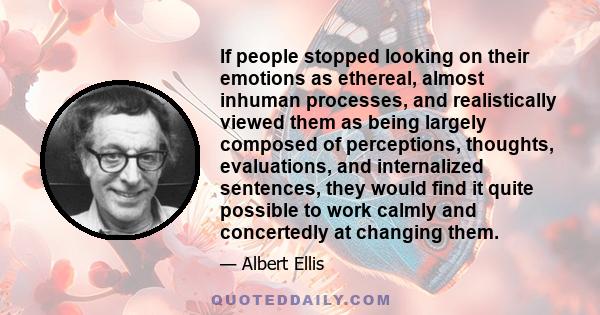 If people stopped looking on their emotions as ethereal, almost inhuman processes, and realistically viewed them as being largely composed of perceptions, thoughts, evaluations, and internalized sentences, they would find it quite possible to work calmly and concertedly at changing them.

— Albert Ellis

QUOTEDDAILY.COM